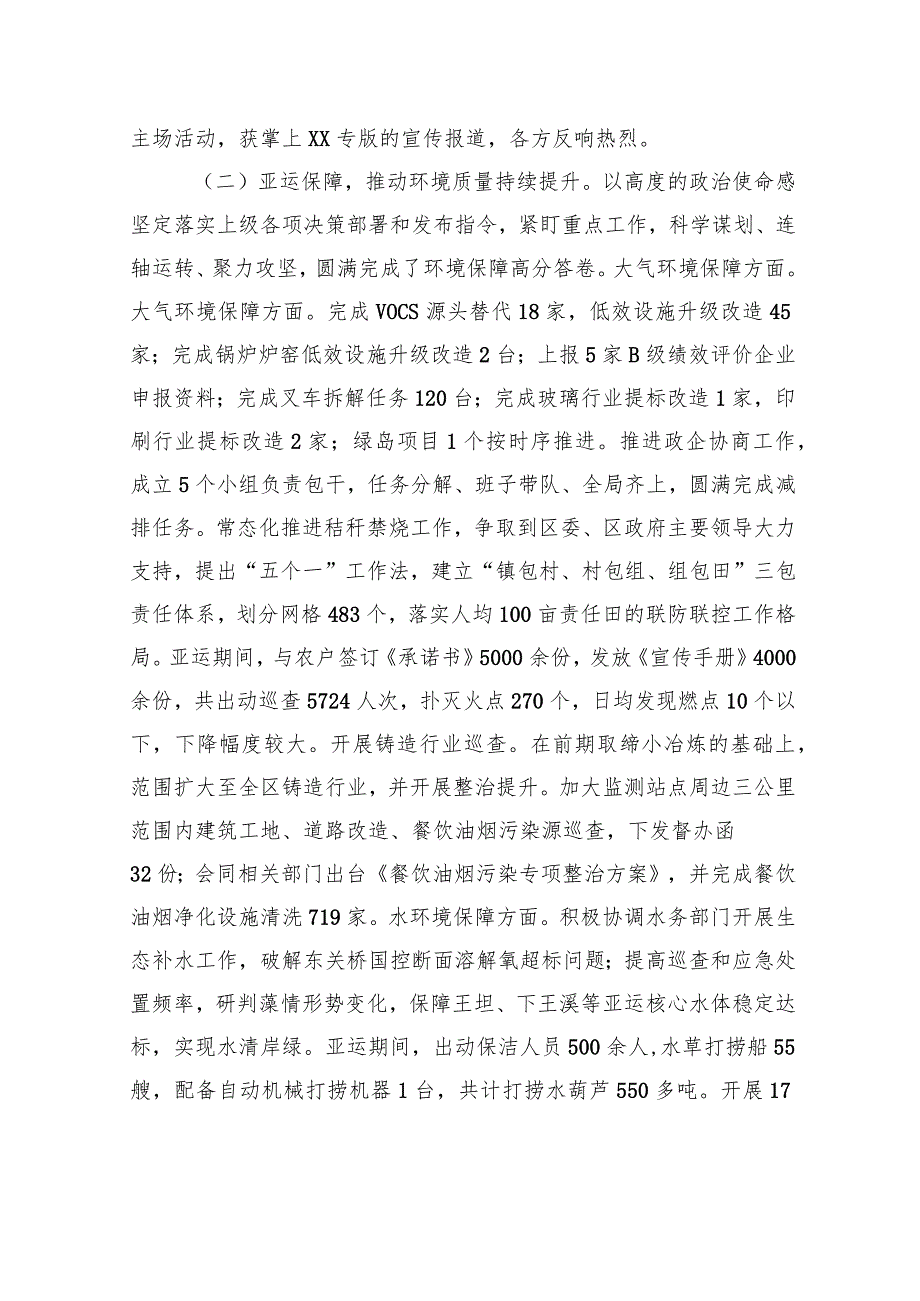 主场活动，获掌上XX专版的宣传报道，各方反响热烈。

（二）亚运保障，推动环境质量持续提升。以高度的政治使命感坚定落实上级各项决策部署和发布指令，紧盯重点工作，科学谋划、连轴运转、聚力攻坚，圆满完成了环境保障高分答卷。大气环境保障方面。大气环境保障方面。完成VOCS源头替代18家，低效设施升级改造45家；完成锅炉炉窑低效设施升级改造2台；上报5家B级绩效评价企业申报资料；完成叉车拆解任务120台；完成玻璃行业提标改造1家，印刷行业提标改造2家；绿岛项目1个按时序推进。推进政企协商工作，成立5个小组负责包干，任务分解、班子带队、全局齐上，圆满完成减排任务。常态化推进秸秆禁烧工作，争取到区委、区政府主要领导大力支持，提出“五个一”工作法，建立“镇包村、村包组、组包田”三包责任体系，划分网格483个，落实人均100亩责任田的联防联控工作格局。亚运期间，与农户签订《承诺书》5000余份，发放《宣传手册》4000余份，共出动巡查5724人次，扑灭火点270个，日均发现燃点10个以下，下降幅度较大。开展铸造行业巡查。在前期取缔小冶炼的基础上，范围扩大至全区铸造行业，并开展整治提升。加大监测站点周边三公里范围内建筑工地、道路改造、餐饮油烟污染源巡查，下发督办函32份；会同相关部门出台《餐饮油烟污染专项整治方案》，并完成餐饮油烟净化设施清洗719家。水环境保障方面。积极协调水务部门开展生态补水工作，破解东关桥国控断面溶解氧超标问题；提高巡查和应急处置频率，研判藻情形势变化，保障王坦、下王溪等亚运核心水体稳定达标，实现水清岸绿。亚运期间，出动保洁人员500余人，水草打捞船55艘，配备自动机械打捞机器1台，共计打捞水葫芦550多吨。开展17